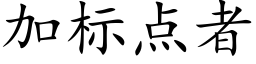 加标点者